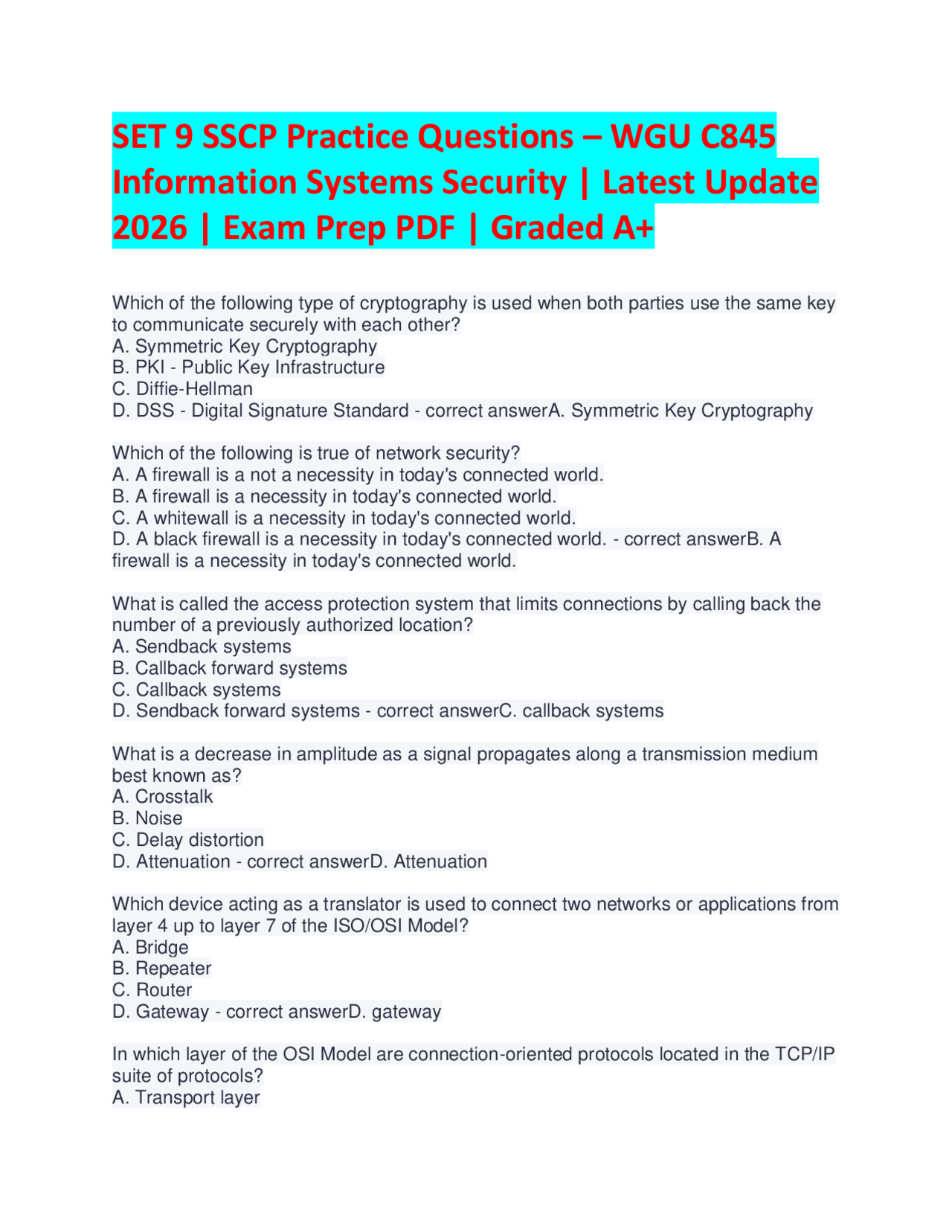 SET 9 SSCP Practice Questions – WGU C845 Information Systems Security | Latest Update 2026 | Exam Prep PDF | Graded A+

Which of the following type of cryptography is used when both parties use the same key to communicate securely with each other?
A. Symmetric Key Cryptography
B. PKI - Public Key Infrastructure
C. Diffie-Hellman
D. DSS - Digital Signature Standard - correct answerA. Symmetric Key Cryptography

Which of the following is true of network security?
A. A firewall is a not a necessity in today's connected world.
B. A firewall is a necessity in today's connected world.
C. A whitewall is a necessity in today's connected world.
D. A black firewall is a necessity in today's connected world. - correct answerB. A firewall is a necessity in today's connected world.

What is called the access protection system that limits connections by calling back the number of a previously authorized location?
A. Sendback systems
B. Callback forward systems
C. Callback systems
D. Sendback forward systems - correct answerC. callback systems

What is a decrease in amplitude as a signal propagates along a transmission medium best known as?
A. Crosstalk
B. Noise
C. Delay distortion
D. Attenuation - correct answerD. Attenuation

Which device acting as a translator is used to connect two networks or applications from layer 4 up to layer 7 of the ISO/OSI Model?
A. Bridge
B. Repeater
C. Router
D. Gateway - correct answerD. gateway

In which layer of the OSI Model are connection-oriented protocols located in the TCP/IP suite of protocols?
A. Transport layer